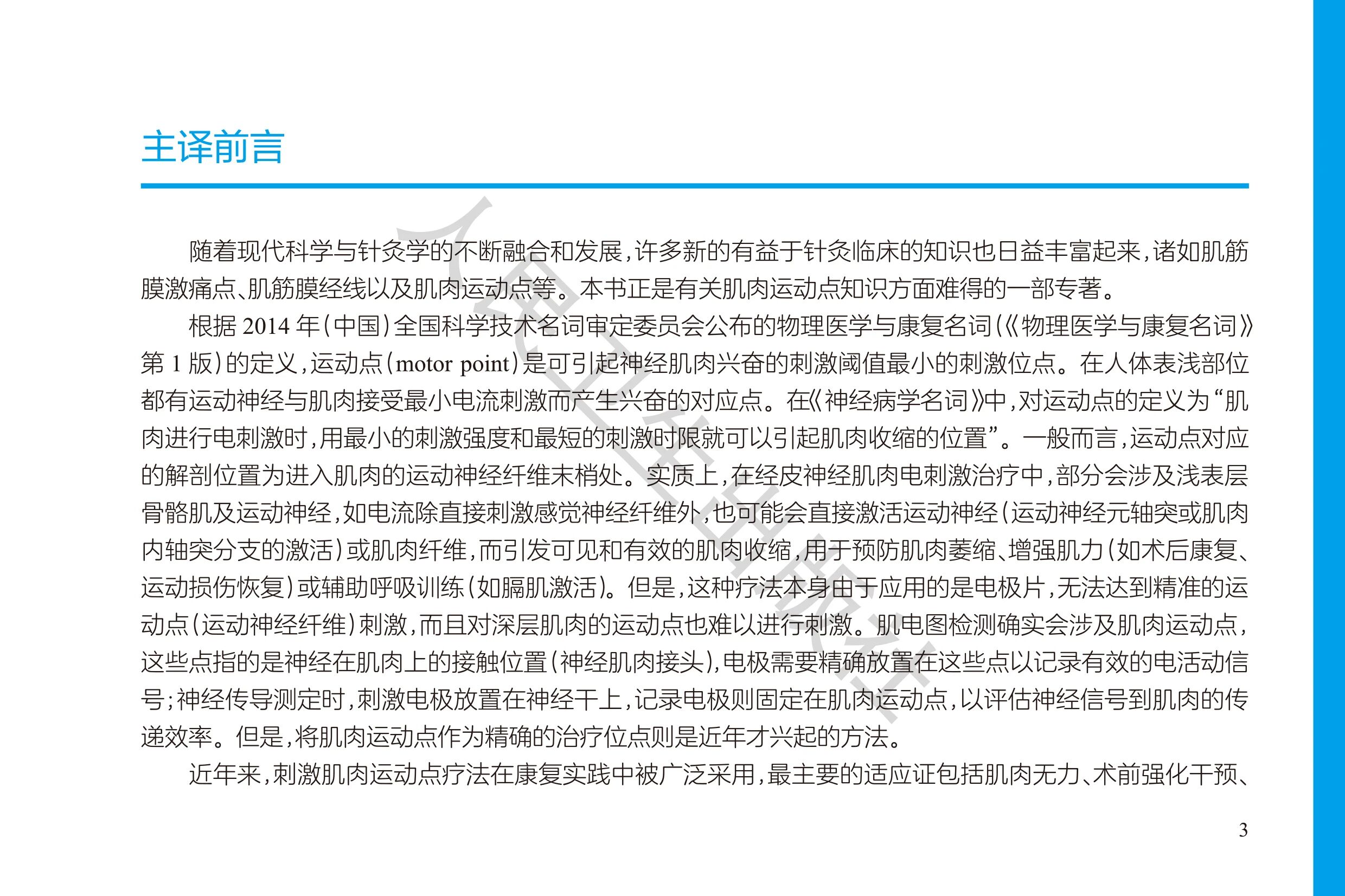 主译前言

随着现代科学与针灸学的不断融合和发展，许多新的有益于针灸临床的知识也日益丰富起来，诸如肌筋膜激痛点、肌筋膜经线以及肌肉运动点等。本书正是有关肌肉运动点知识方面难得的一部专著。

根据2014年（中国）全国科学技术名词审定委员会公布的物理医学与康复名词（《物理医学与康复名词》第1版）的定义，运动点（motor point）是可引起神经肌肉兴奋的刺激阈值最小的刺激位点。在人体表浅部位都有运动神经与肌肉接受最小电流刺激而产生兴奋的对应点。在《神经病学名词》中，对运动点的定义为“肌肉进行电刺激时，用最小的刺激强度和最短的刺激时限就可以引起肌肉收缩的位置”。一般而言，运动点对应的解剖位置为进入肌肉的运动神经纤维末梢处。实质上，在经皮神经肌肉电刺激治疗中，部分会涉及浅表层骨骼肌及运动神经，如电流除直接刺激感觉神经纤维外，也可能会直接激活运动神经（运动神经元轴突或肌肉内轴突分支的激活）或肌肉纤维，而引发可见和有效的肌肉收缩，用于预防肌肉萎缩、增强肌力（如术后康复、运动损伤恢复）或辅助呼吸训练（如膈肌激活）。但是，这种疗法本身由于应用的是电极片，无法达到精准的运动点（运动神经纤维）刺激，而且对深层肌肉的运动点也难以进行刺激。肌电图检测确实会涉及肌肉运动点，这些点指的是神经在肌肉上的接触位置（神经肌肉接头），电极需要精确放置在这些点以记录有效的电活动信号；神经传导测定时，刺激电极放置在神经干上，记录电极则固定在肌肉运动点，以评估神经信号到肌肉的传递效率。但是，将肌肉运动点作为精确的治疗位点则是近年才兴起的方法。

近年来，刺激肌肉运动点疗法在康复实践中被广泛采用，最主要的适应证包括肌肉无力、术前强化干预、

3

人民卫生出版社